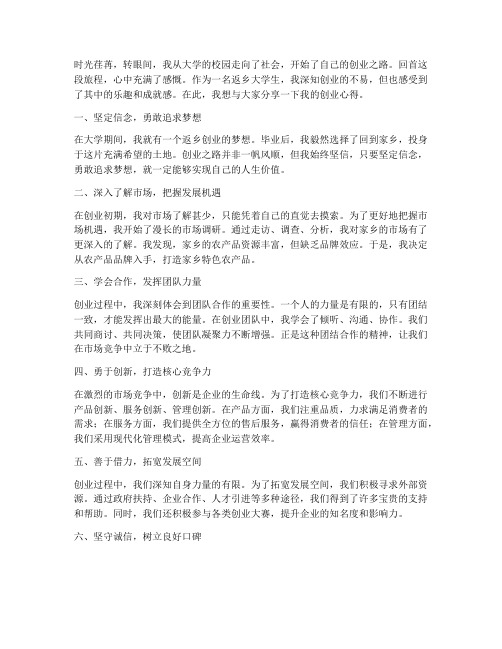 时光荏苒，转眼间，我从大学的校园走向了社会，开始了自己的创业之路。回首这段旅程，心中充满了感慨。作为一名返乡大学生，我深知创业的不易，但也感受到了其中的乐趣和成就感。在此，我想与大家分享一下我的创业心得。

一、坚定信念，勇敢追求梦想

在大学期间，我就有一个返乡创业的梦想。毕业后，我毅然选择了回到家乡，投身于这片充满希望的土地。创业之路并非一帆风顺，但我始终坚信，只要坚定信念，勇敢追求梦想，就一定能够实现自己的人生价值。

二、深入了解市场，把握发展机遇

在创业初期，我对市场了解甚少，只能凭着自己的直觉去摸索。为了更好地把握市场机遇，我开始了漫长的市场调研。通过走访、调查、分析，我对家乡的市场有了更深入的了解。我发现，家乡的农产品资源丰富，但缺乏品牌效应。于是，我决定从农产品品牌入手，打造家乡特色农产品。

三、学会合作，发挥团队力量

创业过程中，我深刻体会到团队合作的重要性。一个人的力量是有限的，只有团结一致，才能发挥出最大的能量。在创业团队中，我学会了倾听、沟通、协作。我们共同商讨、共同决策，使团队凝聚力不断增强。正是这种团结合作的精神，让我们在市场竞争中立于不败之地。

四、勇于创新，打造核心竞争力

在激烈的市场竞争中，创新是企业的生命线。为了打造核心竞争力，我们不断进行产品创新、服务创新、管理创新。在产品方面，我们注重品质，力求满足消费者的需求；在服务方面，我们提供全方位的售后服务，赢得消费者的信任；在管理方面，我们采用现代化管理模式，提高企业运营效率。

五、善于借力，拓宽发展空间

创业过程中，我们深知自身力量的有限。为了拓宽发展空间，我们积极寻求外部资源。通过政府扶持、企业合作、人才引进等多种途径，我们得到了许多宝贵的支持和帮助。同时，我们还积极参与各类创业大赛，提升企业的知名度和影响力。

六、坚守诚信，树立良好口碑